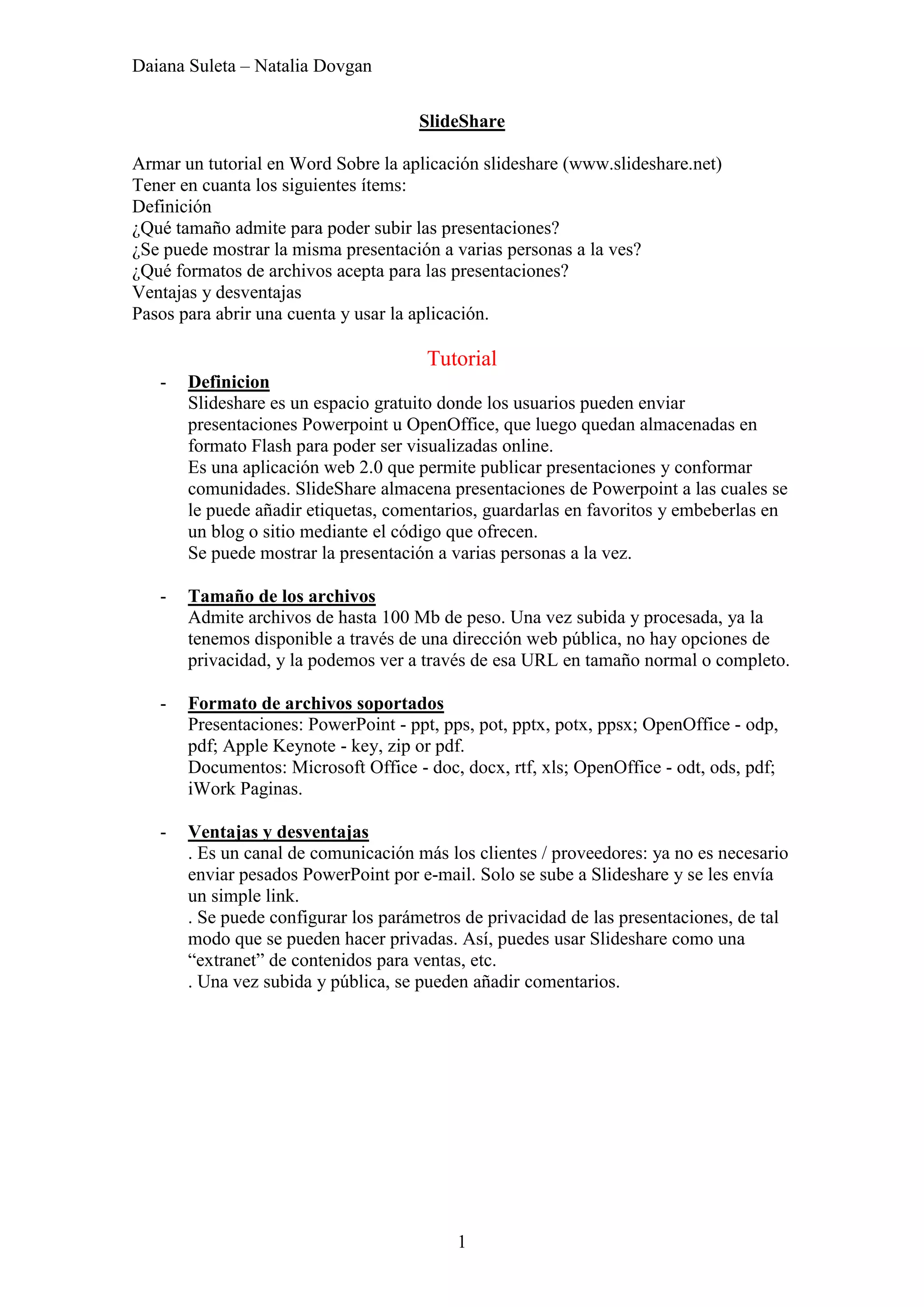 Daiana Suleta – Natalia Dovgan

SlideShare

Armar un tutorial en Word Sobre la aplicación slideshare (www.slideshare.net)
Tener en cuanta los siguientes ítems:
Definición
¿Qué tamaño admite para poder subir las presentaciones?
¿Se puede mostrar la misma presentación a varias personas a la ves?
¿Qué formatos de archivos acepta para las presentaciones?
Ventajas y desventajas
Pasos para abrir una cuenta y usar la aplicación.

Tutorial

- Definicion
Slideshare es un espacio gratuito donde los usuarios pueden enviar presentaciones Powerpoint u OpenOffice, que luego quedan almacenadas en formato Flash para poder ser visualizadas online.
Es una aplicación web 2.0 que permite publicar presentaciones y conformar comunidades. SlideShare almacena presentaciones de Powerpoint a las cuales se le puede añadir etiquetas, comentarios, guardarlas en favoritos y embeberlas en un blog o sitio mediante el código que ofrecen.
Se puede mostrar la presentación a varias personas a la vez.

- Tamaño de los archivos
Admite archivos de hasta 100 Mb de peso. Una vez subida y procesada, ya la tenemos disponible a través de una dirección web pública, no hay opciones de privacidad, y la podemos ver a través de esa URL en tamaño normal o completo.

- Formato de archivos soportados
Presentaciones: PowerPoint - ppt, pps, pot, pptx, potx, ppsx; OpenOffice - odp, pdf; Apple Keynote - key, zip or pdf.
Documentos: Microsoft Office - doc, docx, rtf, xls; OpenOffice - odt, ods, pdf; iWork Paginas.

- Ventajas y desventajas
. Es un canal de comunicación más los clientes / proveedores: ya no es necesario enviar pesados PowerPoint por e-mail. Solo se sube a Slideshare y se les envía un simple link.
. Se puede configurar los parámetros de privacidad de las presentaciones, de tal modo que se pueden hacer privadas. Así, puedes usar Slideshare como una “extranet” de contenidos para ventas, etc.
. Una vez subida y pública, se pueden añadir comentarios.

1